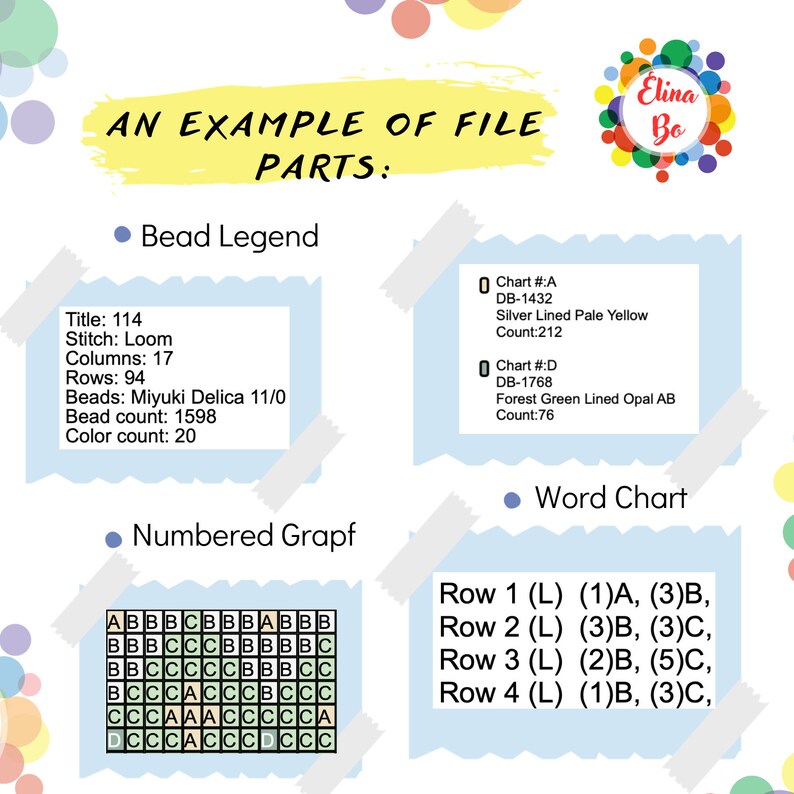 AN EXAMPLE OF FILE PARTS:

Elina Bo

Bead Legend

Title: 114
Stitch: Loom
Columns: 17
Rows: 94
Beads: Miyuki Delica 11/0
Bead count: 1598
Color count: 20

Chart #:A
DB-1432
Silver Lined Pale Yellow
Count:212

Chart #:D
DB-1768
Forest Green Lined Opal AB
Count:76

Numbered Grapf

| A | B | B | B | C | B | B | B | A | B | B | B |
|---|---|---|---|---|---|---|---|---|---|---|---|
| B | B | B | C | C | C | B | B | B | B | B | C |
| B | B | C | C | C | C | C | B | B | B | C | C |
| B | C | C | C | A | C | C | C | B | C | C | C |
| C | C | C | A | A | A | C | C | C | C | C | A |
| D | C | C | C | A | C | C | C | D | C | C | C |

Word Chart

Row 1 (L) (1)A, (3)B,
Row 2 (L) (3)B, (3)C,
Row 3 (L) (2)B, (5)C,
Row 4 (L) (1)B, (3)C,